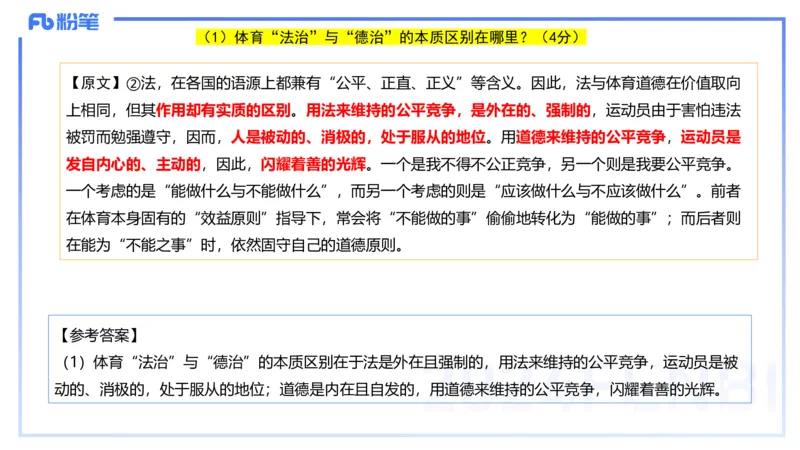 Fb 粉笔

（1）体育“法治”与“德治”的本质区别在哪里？（4分）

【原文】②法，在各国的语源上都兼有“公平、正直、正义”等含义。因此，法与体育道德在价值取向上相同，但其作用却有实质的区别。用法来维持的公平竞争，是外在的、强制的，运动员由于害怕违法被罚而勉强遵守，因而，人是被动的、消极的，处于服从的地位。用道德来维持的公平竞争，运动员是发自内心的、主动的，因此，闪耀着善的光辉。一个是我不得不公正竞争，另一个则是我要公平竞争。一个考虑的是“能做什么与不能做什么”，而另一个考虑的则是“应该做什么与不应该做什么”。前者在体育本身固有的“效益原则”指导下，常会将“不能做的事”偷偷地转化为“能做的事”；而后者则在能为“不能之事”时，依然固守自己的道德原则。

【参考答案】
（1）体育“法治”与“德治”的本质区别在于法是外在且强制的，用法来维持的公平竞争，运动员是被动的、消极的，处于服从的地位；道德是内在且自发的，用道德来维持的公平竞争，闪耀着善的光辉。